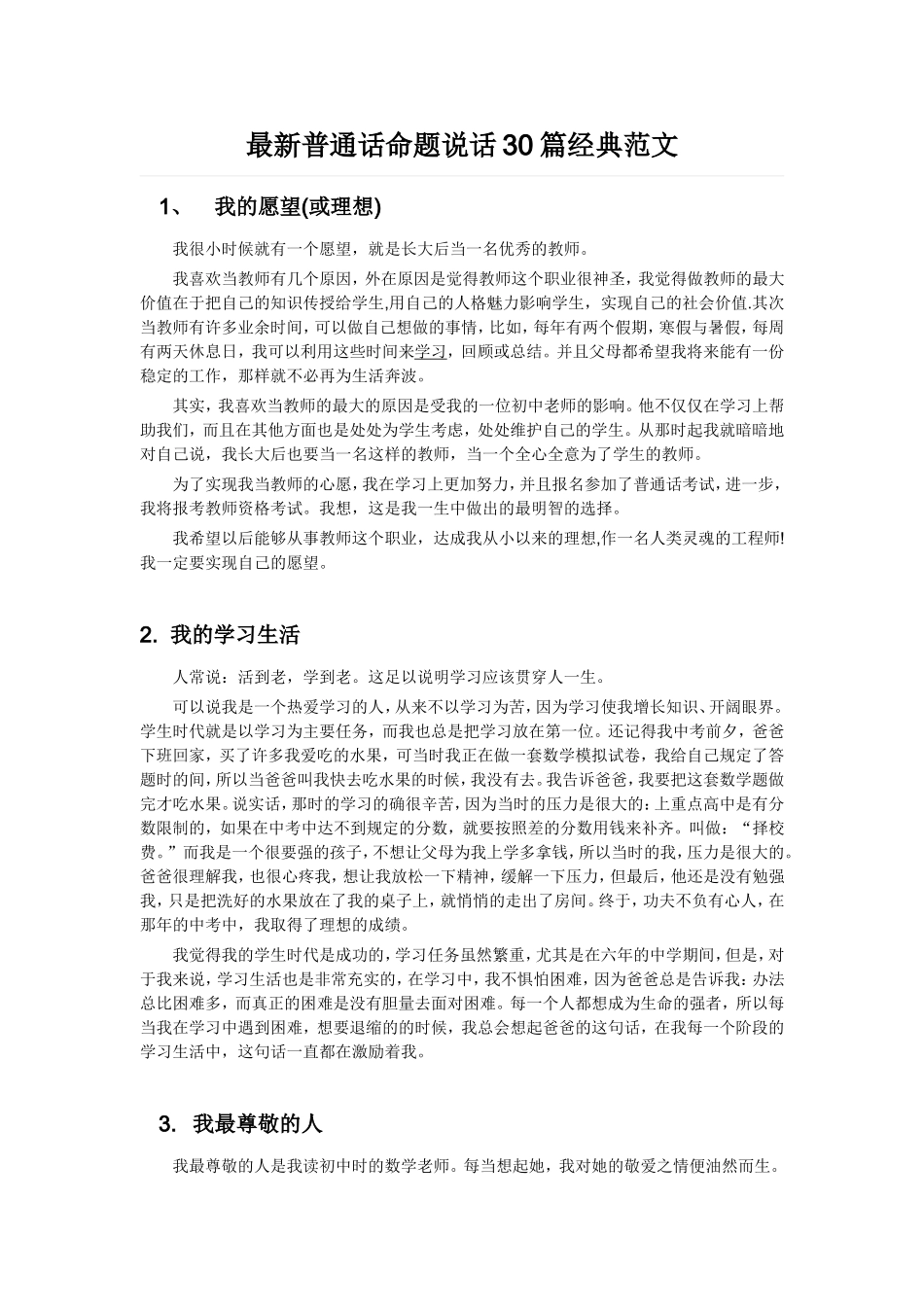 最新普通话命题说话30篇经典范文

1、 我的愿望(或理想)

我很小时候就有一个愿望，就是长大后当一名优秀的教师。

我喜欢当教师有几个原因，外在原因是觉得教师这个职业很神圣，我觉得做教师的最大价值在于把自己的知识传授给学生,用自己的人格魅力影响学生，实现自己的社会价值.其次当教师有许多业余时间，可以做自己想做的事情，比如，每年有两个假期，寒假与暑假，每周有两天休息日，我可以利用这些时间来学习，回顾或总结。并且父母都希望我将来能有一份稳定的工作，那样就不必再为生活奔波。

其实，我喜欢当教师的最大的原因是受我的一位初中老师的影响。他不仅仅在学习上帮助我们，而且在其他方面也是处处为学生考虑，处处维护自己的学生。从那时起我就暗暗地对自己说，我长大后也要当一名这样的教师，当一个全心全意为了学生的教师。

为了实现我当教师的心愿，我在学习上更加努力，并且报名参加了普通话考试，进一步，我将报考教师资格考试。我想，这是我一生中做出的最明智的选择。

我希望以后能够从事教师这个职业，达成我从小以来的理想,作一名人类灵魂的工程师!我一定要实现自己的愿望。

2. 我的学习生活

人常说：活到老，学到老。这足以说明学习应该贯穿人一生。

可以说我是一个热爱学习的人，从来不以学习为苦，因为学习使我增长知识、开阔眼界。学生时代就是以学习为主要任务，而我也总是把学习放在第一位。还记得我中考前夕，爸爸下班回家，买了许多我爱吃的水果，可当时我正在做一套数学模拟试卷，我给自己规定了答题时的间，所以当爸爸叫我快去吃水果的时候，我没有去。我告诉爸爸，我要把这套数学题做完才吃水果。说实话，那时的学习的确很辛苦，因为当时的压力是很大的：上重点高中是有分数限制的，如果在中考中达不到规定的分数，就要按照差的分数用钱来补齐。叫做：“择校费。”而我是一个很要强的孩子，不想让父母为我上学多拿钱，所以当时的我，压力是很大的。爸爸很理解我，也很心疼我，想让我放松一下精神，缓解一下压力，但最后，他还是没有勉强我，只是把洗好的水果放在了我的桌子上，就悄悄的走出了房间。终于，功夫不负有心人，在那年的中考中，我取得了理想的成绩。

我觉得我的学生时代是成功的，学习任务虽然繁重，尤其是在六年的中学期间，但是，对于我来说，学习生活也是非常充实的，在学习中，我不惧怕困难，因为爸爸总是告诉我：办法总比困难多，而真正的困难是没有胆量去面对困难。每一个人都想成为生命的强者，所以每当我在学习中遇到困难，想要退缩的的时候，我总会想起爸爸的这句话，在我每一个阶段的学习生活中，这句话一直都在激励着我。

3. 我最尊敬的人

我最尊敬的人是我读初中时的数学老师。每当想起她，我对她的敬爱之情便油然而生。